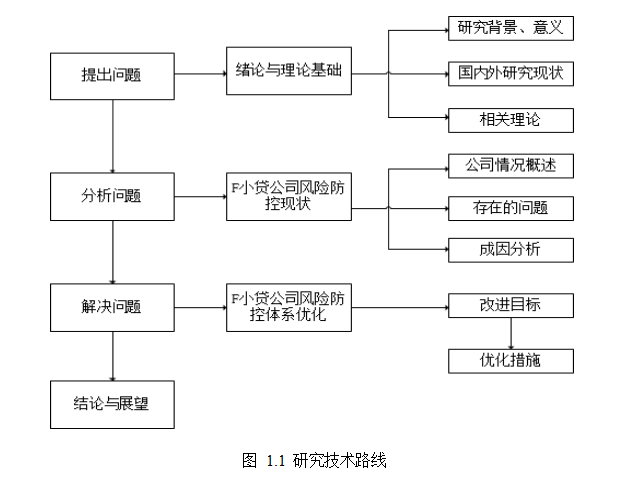 提出问题

绪论与理论基础

研究背景、意义

国内外研究现状

相关理论

分析问题

F小贷公司风险防控现状

公司情况概述

存在的问题

成因分析

解决问题

F小贷公司风险防控体系优化

改进目标

优化措施

结论与展望

图 1.1 研究技术路线